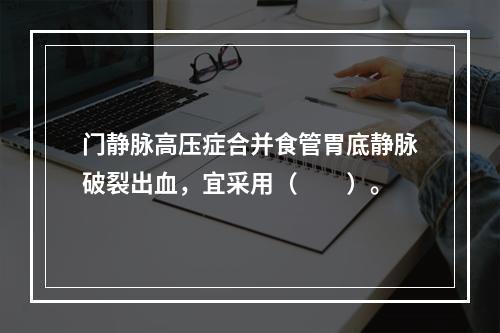 门静脉高压症合并食管胃底静脉破裂出血，宜采用（　　）。